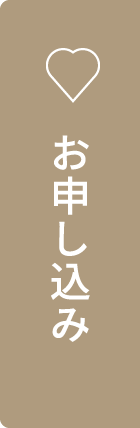 お申し込み